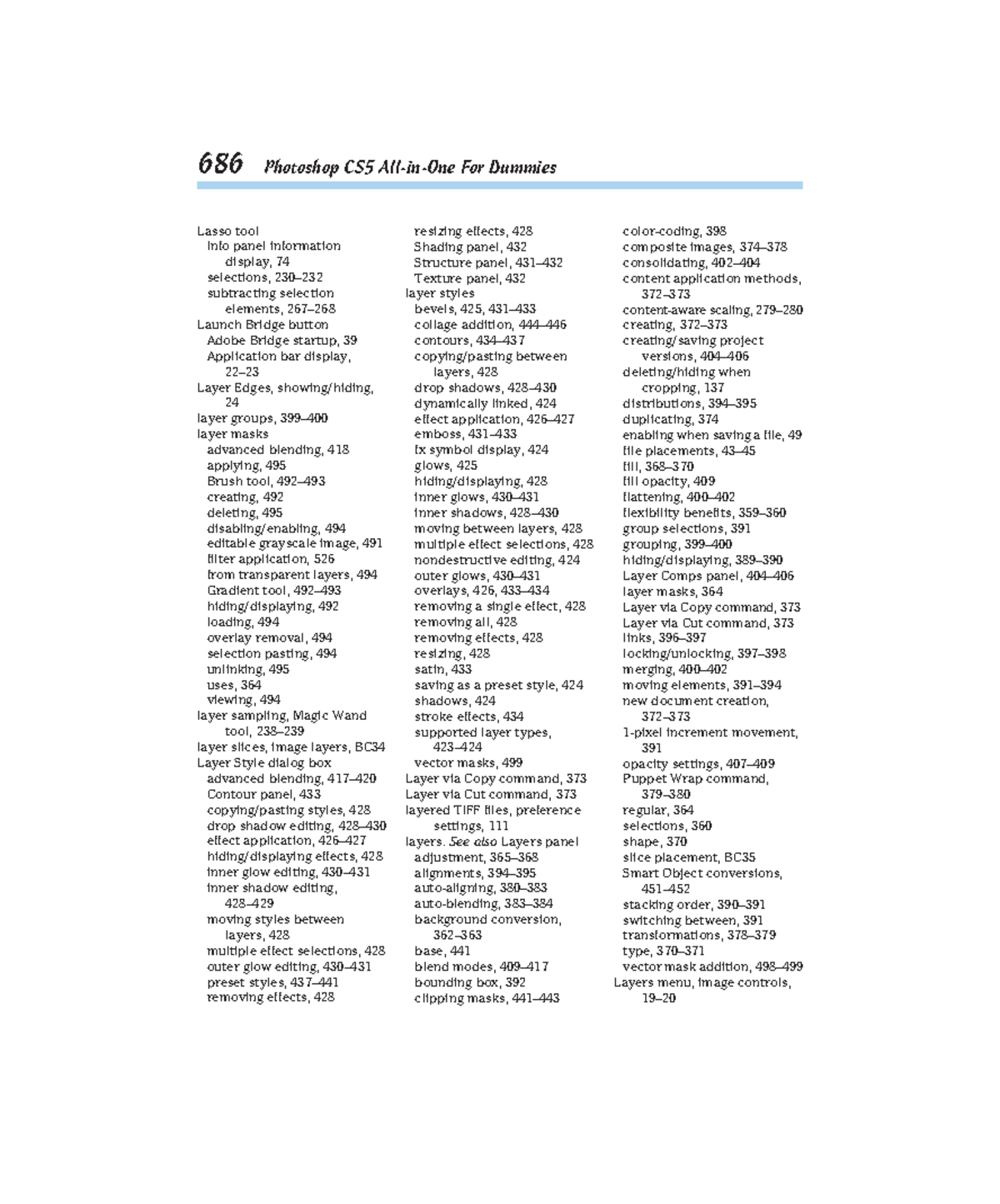 686 Photoshop CS5 All-in-One For Dummies

Lasso tool
Info panel information display, 74
selections, 230–232
subtracting selection elements, 267–268
Launch Bridge button
Adobe Bridge startup, 39
Application bar display, 22–23
Layer Edges, showing/hiding, 24
layer groups, 399–400
layer masks
advanced blending, 418
applying, 495
Brush tool, 492–493
creating, 492
deleting, 495
disabling/enabling, 494
editable grayscale image, 491
filter application, 526
from transparent layers, 494
Gradient tool, 492–493
hiding/displaying, 492
loading, 494
overlay removal, 494
selection pasting, 494
unlinking, 495
uses, 364
viewing, 494
layer sampling, Magic Wand tool, 238–239
layer slices, image layers, BC34
Layer Style dialog box
advanced blending, 417–420
Contour panel, 433
copying/pasting styles, 428
drop shadow editing, 428–430
effect application, 426–427
hiding/displaying effects, 428
inner glow editing, 430–431
inner shadow editing, 428–429
moving styles between layers, 428
multiple effect selections, 428
outer glow editing, 430–431
preset styles, 437–441
removing effects, 428

resizing effects, 428
Shading panel, 432
Structure panel, 431–432
Texture panel, 432
layer styles
bevels, 425, 431–433
collage addition, 444–446
contours, 434–437
copying/pasting between layers, 428
drop shadows, 428–430
dynamically linked, 424
effect application, 426–427
emboss, 431–433
fx symbol display, 424
glows, 425
hiding/displaying, 428
inner glows, 430–431
inner shadows, 428–430
moving between layers, 428
multiple effect selections, 428
nondestructive editing, 424
outer glows, 430–431
overlays, 426, 433–434
removing a single effect, 428
removing all, 428
removing effects, 428
resizing, 428
satin, 433
saving as a preset style, 424
shadows, 424
stroke effects, 434
supported layer types, 423–424
vector masks, 499
Layer via Copy command, 373
Layer via Cut command, 373
layered TIFF files, preference settings, 111
layers. See also Layers panel
adjustment, 365–368
alignments, 394–395
auto-aligning, 380–383
auto-blending, 383–384
background conversion, 362–363
base, 441
blend modes, 409–417
bounding box, 392
clipping masks, 441–443

color-coding, 398
composite images, 374–378
consolidating, 402–404
content application methods, 372–373
content-aware scaling, 279–280
creating, 372–373
creating/saving project versions, 404–406
deleting/hiding when cropping, 137
distributions, 394–395
duplicating, 374
enabling when saving a file, 49
file placements, 43–45
fill, 368–370
fill opacity, 409
flattening, 400–402
flexibility benefits, 359–360
group selections, 391
grouping, 399–400
hiding/displaying, 389–390
Layer Comps panel, 404–406
layer masks, 364
Layer via Copy command, 373
Layer via Cut command, 373
links, 396–397
locking/unlocking, 397–398
merging, 400–402
moving elements, 391–394
new document creation, 372–373
1-pixel increment movement, 391
opacity settings, 407–409
Puppet Wrap command, 379–380
regular, 364
selections, 360
shape, 370
slice placement, BC35
Smart Object conversions, 451–452
stacking order, 390–391
switching between, 391
transformations, 378–379
type, 370–371
vector mask addition, 498–499
Layers menu, image controls, 19–20